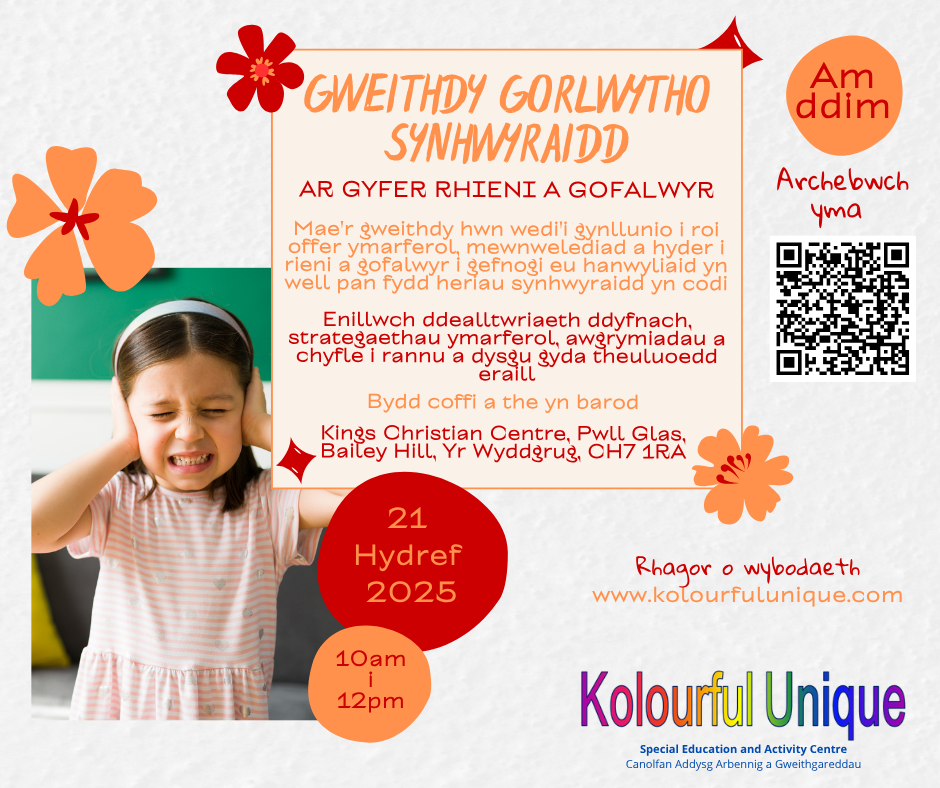 GWEITHDY GORLWYTHO SYNHWYRAIDD

AR GYFER RHIENI A GOFALWYR

Mae'r gweithdy hwn wedi'i gynllunio i roi offer ymarferol, mewnwelediad a hyder i rieni a gofalwyr i gefnogi eu hanwyliaid yn well pan fydd heriau synhwyraidd yn codi

Enillwch ddealltwriaeth ddyfnach, strategaethau ymarferol, awgrymiadau a chyfle i rannu a dysgu gyda theuluoedd eraill

Bydd coffi a the yn barod

Kings Christian Centre, Pwll Glas, Bailey Hill, Yr Wyddgrug, CH7 1RA

Am ddim

Archebwch yma

21 Hydref 2025

10am i 12pm

Rhagor o wybodaeth
www.kolourfulunique.com

Kolourful Unique
Special Education and Activity Centre
Canolfan Addysg Arbennig a Gweithgareddau